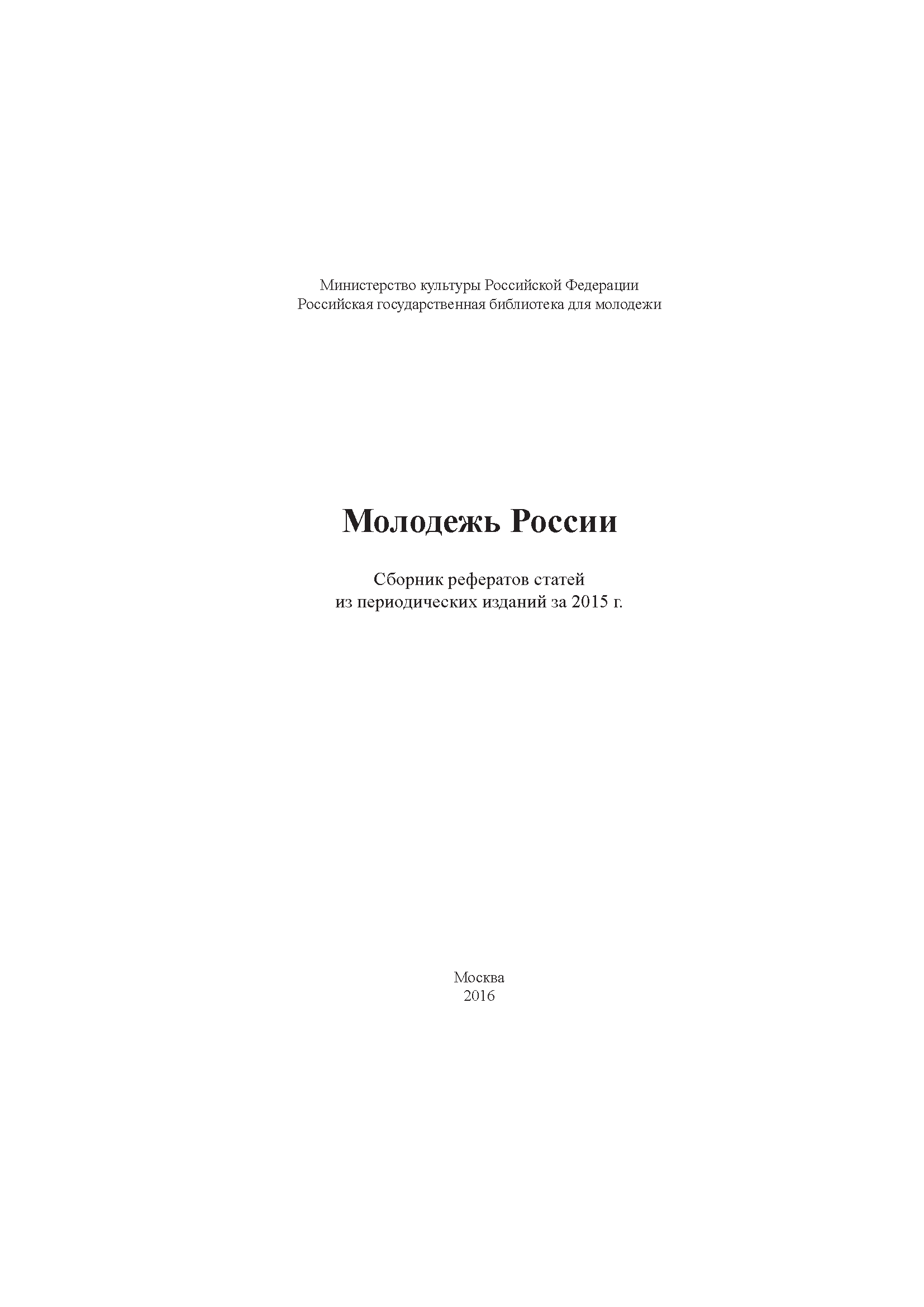 Министерство культуры Российской Федерации
Российская государственная библиотека для молодежи

Молодежь России

Сборник рефератов статей
из периодических изданий за 2015 г.

Москва
2016